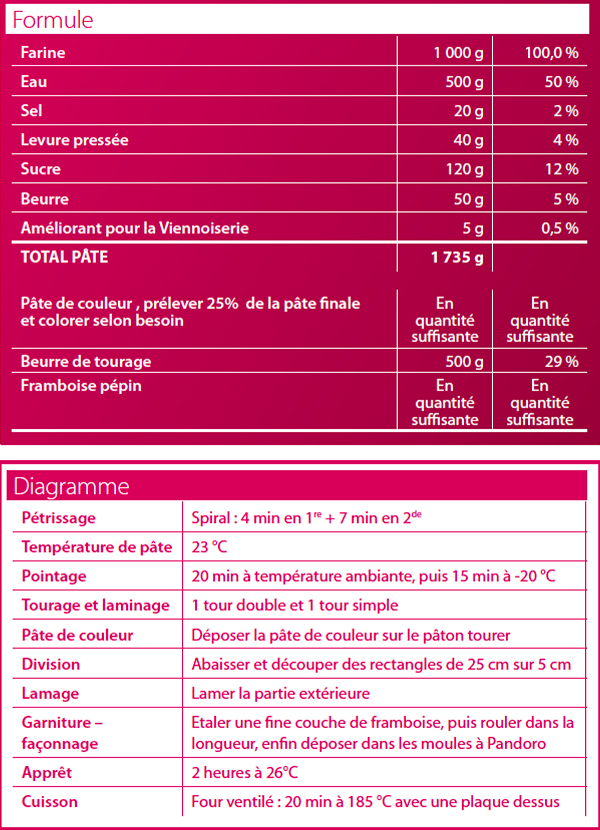 Formule

| | | |
|---|---|---|
| Farine | 1 000 g | 100,0 % |
| Eau | 500 g | 50 % |
| Sel | 20 g | 2 % |
| Levure pressée | 40 g | 4 % |
| Sucre | 120 g | 12 % |
| Beurre | 50 g | 5 % |
| Améliorant pour la Viennoiserie | 5 g | 0,5 % |
| TOTAL PÂTE | 1 735 g | |
| Pâte de couleur , prélever 25% de la pâte finale et colorer selon besoin | En quantité suffisante | En quantité suffisante |
| Beurre de tourage | 500 g | 29 % |
| Framboise pépin | En quantité suffisante | En quantité suffisante |

Diagramme

| | |
|---|---|
| Pétrissage | Spiral : 4 min en 1$^{re}$ + 7 min en 2$^{de}$ |
| Température de pâte | 23 °C |
| Pointage | 20 min à température ambiante, puis 15 min à -20 °C |
| Tourage et laminage | 1 tour double et 1 tour simple |
| Pâte de couleur | Déposer la pâte de couleur sur le pâton tourer |
| Division | Abaisser et découper des rectangles de 25 cm sur 5 cm |
| Lamage | Lamer la partie extérieure |
| Garniture – façonnage | Etaler une fine couche de framboise, puis rouler dans la longueur, enfin déposer dans les moules à Pandoro |
| Apprêt | 2 heures à 26°C |
| Cuisson | Four ventilé : 20 min à 185 °C avec une plaque dessus |